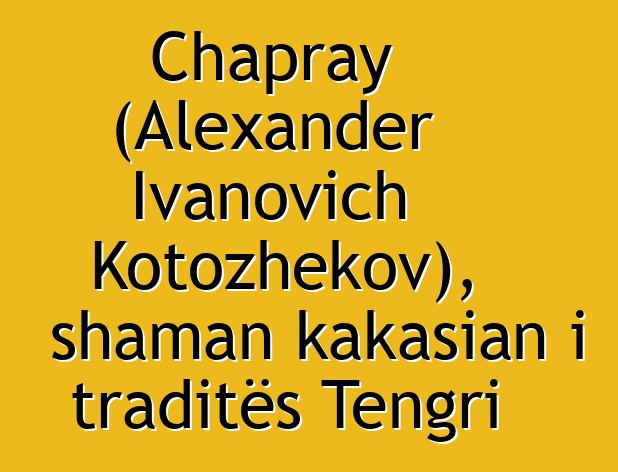 Chapray (Alexander Ivanovich Kotozhekov), shaman kakasian i traditës Tengri